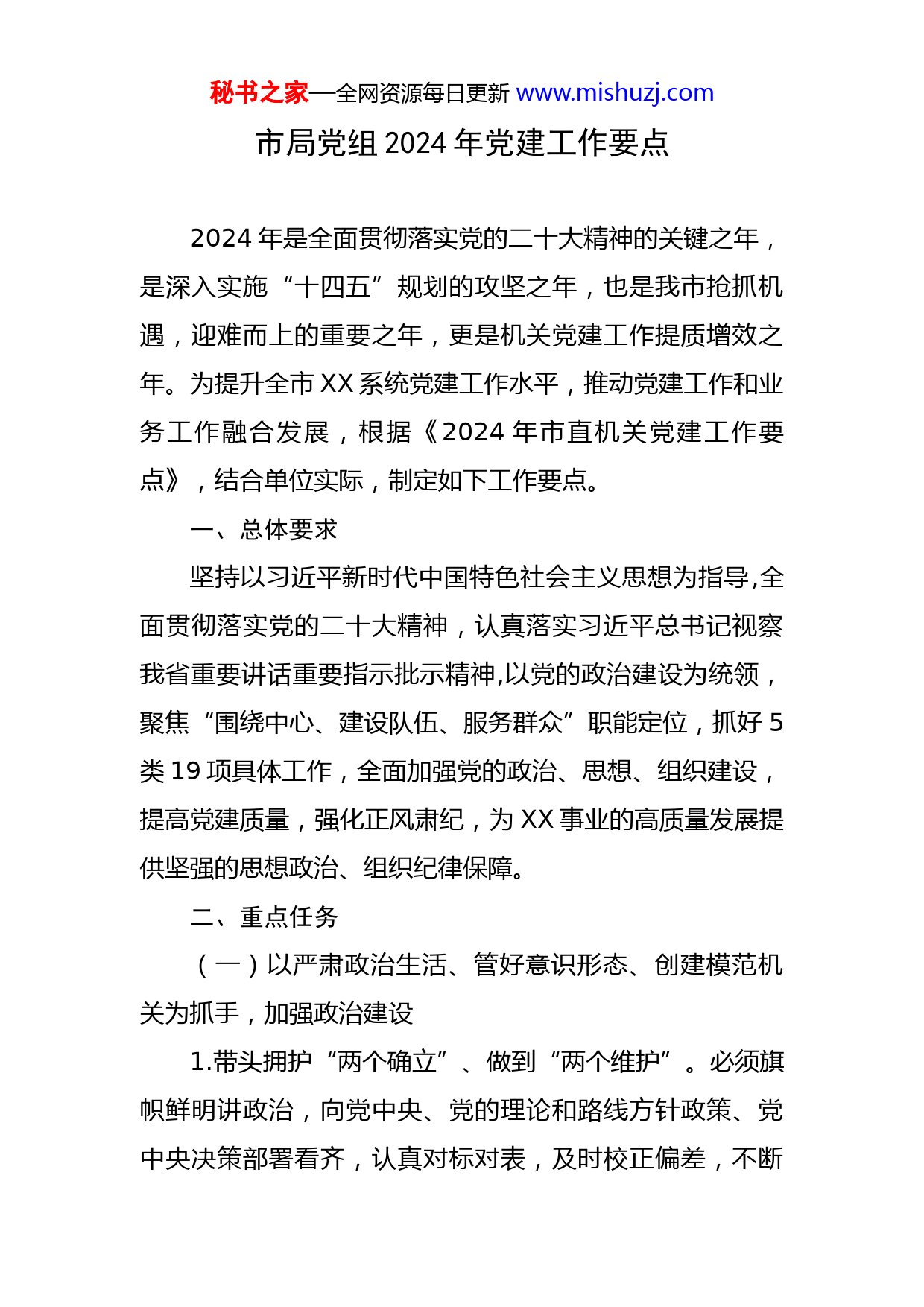 秘书之家—全网资源每日更新 www.mishuzj.com

市局党组 2024 年党建工作要点

2024 年是全面贯彻落实党的二十大精神的关键之年，是深入实施“十四五”规划的攻坚之年，也是我市抢抓机遇，迎难而上的重要之年，更是机关党建工作提质增效之年。为提升全市 XX 系统党建工作水平，推动党建工作和业务工作融合发展，根据《2024 年市直机关党建工作要点》，结合单位实际，制定如下工作要点。

一、总体要求

坚持以习近平新时代中国特色社会主义思想为指导,全面贯彻落实党的二十大精神，认真落实习近平总书记视察我省重要讲话重要指示批示精神,以党的政治建设为统领，聚焦“围绕中心、建设队伍、服务群众”职能定位，抓好 5 类 19 项具体工作，全面加强党的政治、思想、组织建设，提高党建质量，强化正风肃纪，为 XX 事业的高质量发展提供坚强的思想政治、组织纪律保障。

二、重点任务

（一）以严肃政治生活、管好意识形态、创建模范机关为抓手，加强政治建设

1.带头拥护“两个确立”、做到“两个维护”。必须旗帜鲜明讲政治，向党中央、党的理论和路线方针政策、党中央决策部署看齐，认真对标对表，及时校正偏差，不断